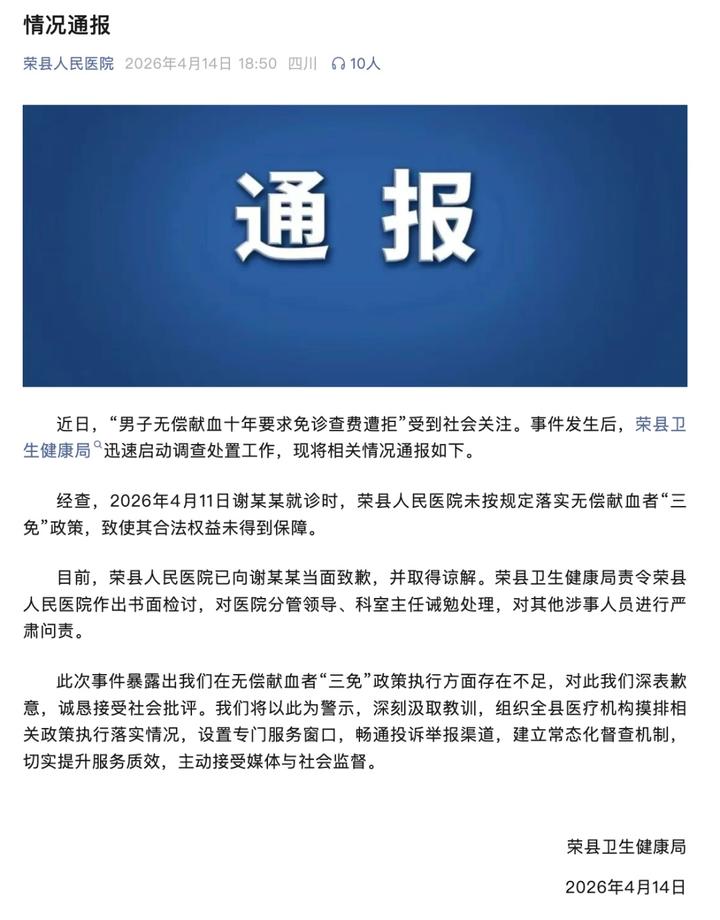 情况通报

荣县人民医院 2026年4月14日 18:50 四川 10人

通报

近日，“男子无偿献血十年要求免诊查费遭拒”受到社会关注。事件发生后，荣县卫生健康局迅速启动调查处置工作，现将相关情况通报如下。

经查，2026年4月11日谢某某就诊时，荣县人民医院未按规定落实无偿献血者“三免”政策，致使其合法权益未得到保障。

目前，荣县人民医院已向谢某某当面致歉，并取得谅解。荣县卫生健康局责令荣县人民医院作出书面检讨，对医院分管领导、科室主任诫勉处理，对其他涉事人员进行严肃问责。

此次事件暴露出我们在无偿献血者“三免”政策执行方面存在不足，对此我们深表歉意，诚恳接受社会批评。我们将以此为警示，深刻汲取教训，组织全县医疗机构摸排相关政策执行落实情况，设置专门服务窗口，畅通投诉举报渠道，建立常态化督查机制，切实提升服务质效，主动接受媒体与社会监督。

荣县卫生健康局

2026年4月14日